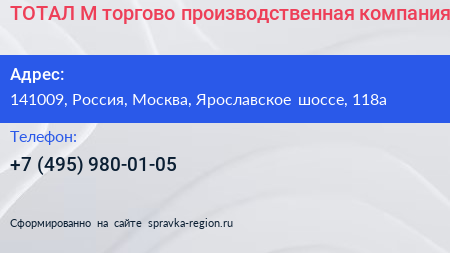 ТОТАЛ М торгово производственная компания

Адрес:
141009, Россия, Москва, Ярославское шоссе, 118а

Телефон:
+7 (495) 980-01-05

Сформированно на сайте spravka-region.ru